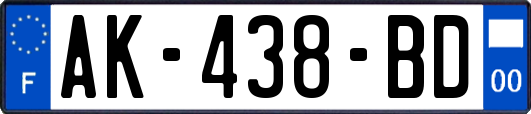 F
AK-438-BD
00